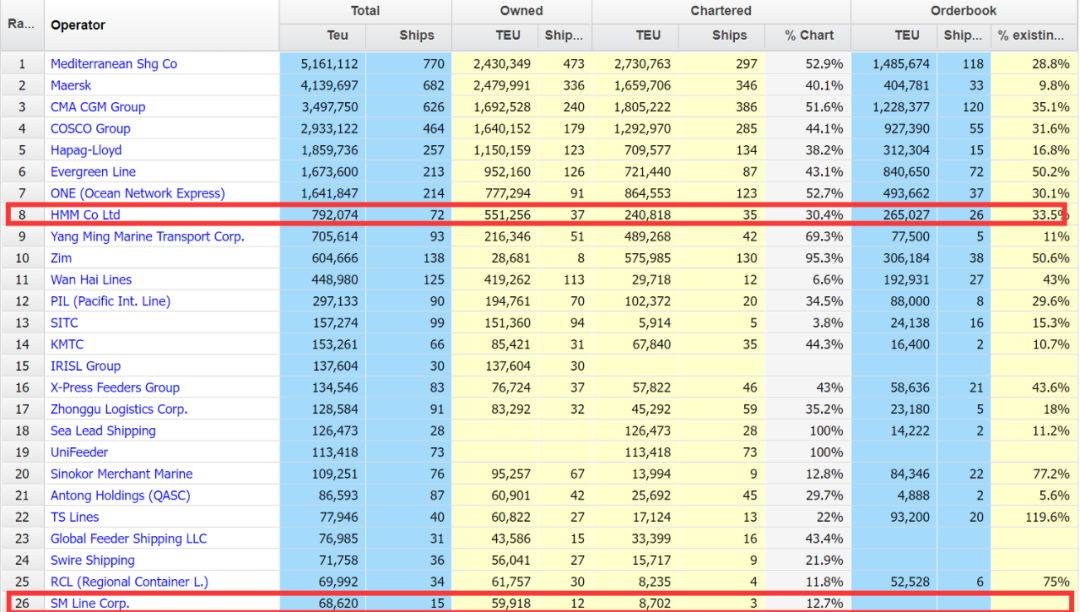 | Ra... | Operator | Total Teu | Total Ships | Owned TEU | Owned Ship... | Chartered TEU | Chartered Ships | % Chart | Orderbook TEU | Orderbook Ship... | % existin... |
|---|---|---|---|---|---|---|---|---|---|---|---|
| 1 | Mediterranean Shg Co | 5,161,112 | 770 | 2,430,349 | 473 | 2,730,763 | 297 | 52.9% | 1,485,674 | 118 | 28.8% |
| 2 | Maersk | 4,139,697 | 682 | 2,479,991 | 336 | 1,659,706 | 346 | 40.1% | 404,781 | 33 | 9.8% |
| 3 | CMA CGM Group | 3,497,750 | 626 | 1,692,528 | 240 | 1,805,222 | 386 | 51.6% | 1,228,377 | 120 | 35.1% |
| 4 | COSCO Group | 2,933,122 | 464 | 1,640,152 | 179 | 1,292,970 | 285 | 44.1% | 927,390 | 55 | 31.6% |
| 5 | Hapag-Lloyd | 1,859,736 | 257 | 1,150,159 | 123 | 709,577 | 134 | 38.2% | 312,304 | 15 | 16.8% |
| 6 | Evergreen Line | 1,673,600 | 213 | 952,160 | 126 | 721,440 | 87 | 43.1% | 840,650 | 72 | 50.2% |
| 7 | ONE (Ocean Network Express) | 1,641,847 | 214 | 777,294 | 91 | 864,553 | 123 | 52.7% | 493,662 | 37 | 30.1% |
| 8 | HMM Co Ltd | 792,074 | 72 | 551,256 | 37 | 240,818 | 35 | 30.4% | 265,027 | 26 | 33.5% |
| 9 | Yang Ming Marine Transport Corp. | 705,614 | 93 | 216,346 | 51 | 489,268 | 42 | 69.3% | 77,500 | 5 | 11% |
| 10 | Zim | 604,666 | 138 | 28,681 | 8 | 575,985 | 130 | 95.3% | 306,184 | 38 | 50.6% |
| 11 | Wan Hai Lines | 448,980 | 125 | 419,262 | 113 | 29,718 | 12 | 6.6% | 192,931 | 27 | 43% |
| 12 | PIL (Pacific Int. Line) | 297,133 | 90 | 194,761 | 70 | 102,372 | 20 | 34.5% | 88,000 | 8 | 29.6% |
| 13 | SITC | 157,274 | 99 | 151,360 | 94 | 5,914 | 5 | 3.8% | 24,138 | 16 | 15.3% |
| 14 | KMTC | 153,261 | 66 | 85,421 | 31 | 67,840 | 35 | 44.3% | 16,400 | 2 | 10.7% |
| 15 | IRISL Group | 137,604 | 30 | 137,604 | 30 | | | | | | |
| 16 | X-Press Feeders Group | 134,546 | 83 | 76,724 | 37 | 57,822 | 46 | 43% | 58,636 | 21 | 43.6% |
| 17 | Zhonggu Logistics Corp. | 128,584 | 91 | 83,292 | 32 | 45,292 | 59 | 35.2% | 23,180 | 5 | 18% |
| 18 | Sea Lead Shipping | 126,473 | 28 | | | 126,473 | 28 | 100% | 14,222 | 2 | 11.2% |
| 19 | UniFeeder | 113,418 | 73 | | | 113,418 | 73 | 100% | | | |
| 20 | Sinokor Merchant Marine | 109,251 | 76 | 95,257 | 67 | 13,994 | 9 | 12.8% | 84,346 | 22 | 77.2% |
| 21 | Antong Holdings (QASC) | 86,593 | 87 | 60,901 | 42 | 25,692 | 45 | 29.7% | 4,888 | 2 | 5.6% |
| 22 | TS Lines | 77,946 | 40 | 60,822 | 27 | 17,124 | 13 | 22% | 93,200 | 20 | 119.6% |
| 23 | Global Feeder Shipping LLC | 76,985 | 31 | 43,586 | 15 | 33,399 | 16 | 43.4% | | | |
| 24 | Swire Shipping | 71,758 | 36 | 56,041 | 27 | 15,717 | 9 | 21.9% | | | |
| 25 | RCL (Regional Container L.) | 69,992 | 34 | 61,757 | 30 | 8,235 | 4 | 11.8% | 52,528 | 6 | 75% |
| 26 | SM Line Corp. | 68,620 | 15 | 59,918 | 12 | 8,702 | 3 | 12.7% | | | |